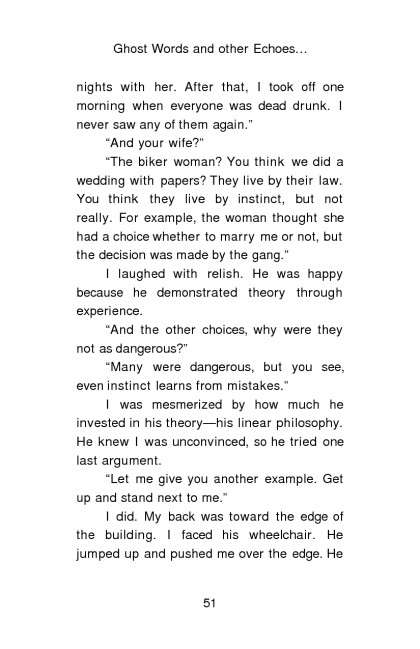 Ghost Words and other Echoes...

nights with her. After that, I took off one morning when everyone was dead drunk. I never saw any of them again."

"And your wife?"

"The biker woman? You think we did a wedding with papers? They live by their law. You think they live by instinct, but not really. For example, the woman thought she had a choice whether to marry me or not, but the decision was made by the gang."

I laughed with relish. He was happy because he demonstrated theory through experience.

"And the other choices, why were they not as dangerous?"

"Many were dangerous, but you see, even instinct learns from mistakes."

I was mesmerized by how much he invested in his theory—his linear philosophy. He knew I was unconvinced, so he tried one last argument.

"Let me give you another example. Get up and stand next to me."

I did. My back was toward the edge of the building. I faced his wheelchair. He jumped up and pushed me over the edge. He

51